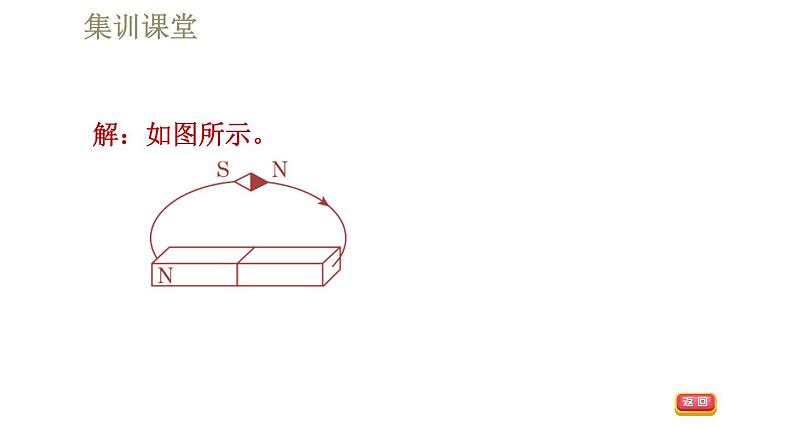 集训课堂

解：如图所示。

S N

N

返回